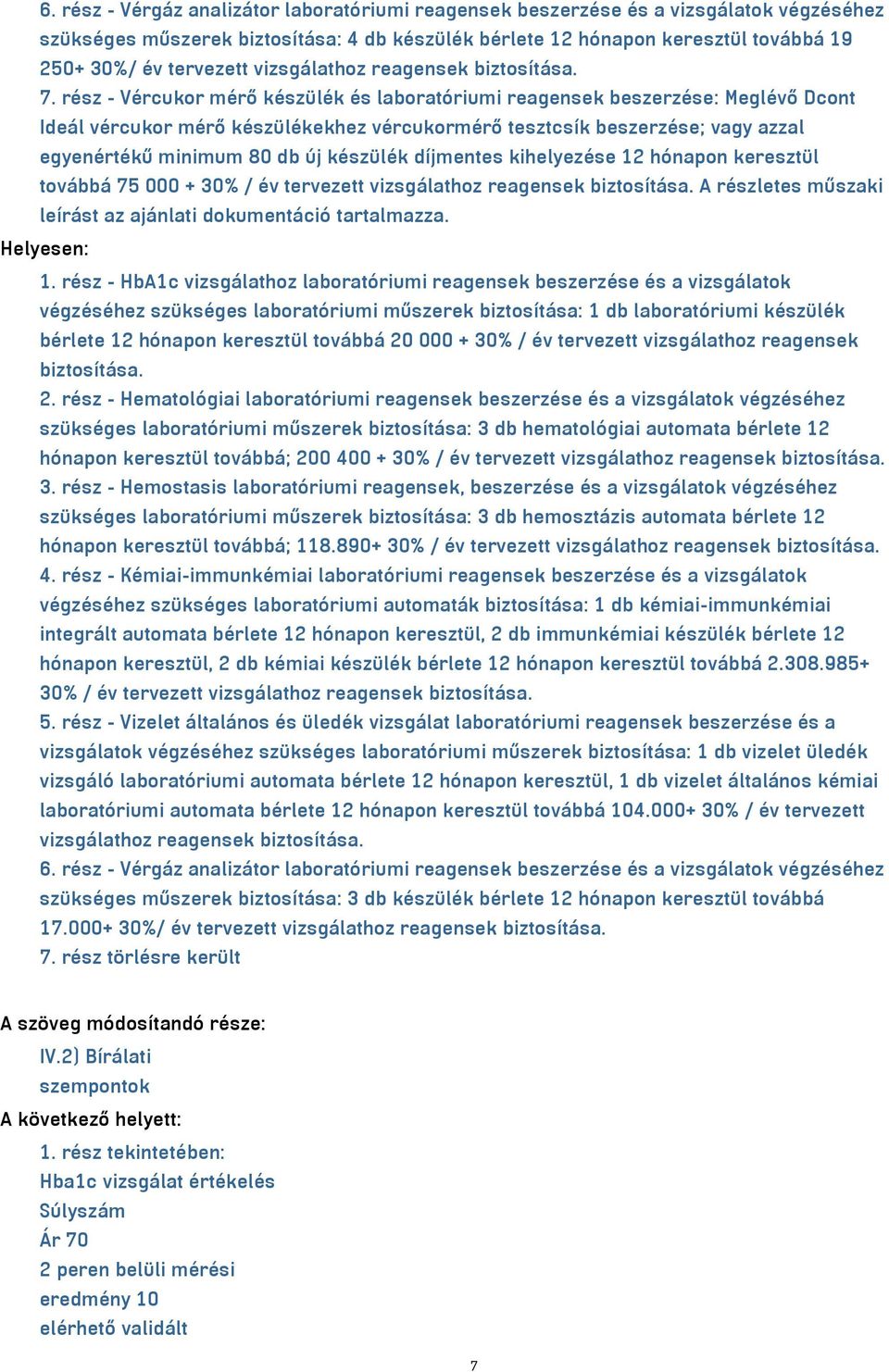 6. rész - Vérgáz analizátor laboratóriumi reagensek beszerzése és a vizsgálatok végzéséhez szükséges műszerek biztosítása: 4 db készülék bérlete 12 hónapon keresztül továbbá 19 250+ 30%/ év tervezett vizsgálathoz reagensek biztosítása.
7. rész - Vércukor mérő készülék és laboratóriumi reagensek beszerzése: Meglévő Dcont Ideál vércukor mérő készülékekhez vércukormérő tesztcsík beszerzése; vagy azzal egyenértékű minimum 80 db új készülék díjmentes kihelyezése 12 hónapon keresztül továbbá 75 000 + 30% / év tervezett vizsgálathoz reagensek biztosítása. A részletes műszaki leírást az ajánlati dokumentáció tartalmazza.
Helyesen:
1. rész - HbA1c vizsgálathoz laboratóriumi reagensek beszerzése és a vizsgálatok végzéséhez szükséges laboratóriumi műszerek biztosítása: 1 db laboratóriumi készülék bérlete 12 hónapon keresztül továbbá 20 000 + 30% / év tervezett vizsgálathoz reagensek biztosítása.
2. rész - Hematológiai laboratóriumi reagensek beszerzése és a vizsgálatok végzéséhez szükséges laboratóriumi műszerek biztosítása: 3 db hematológiai automata bérlete 12 hónapon keresztül továbbá; 200 400 + 30% / év tervezett vizsgálathoz reagensek biztosítása.
3. rész - Hemostasis laboratóriumi reagensek, beszerzése és a vizsgálatok végzéséhez szükséges laboratóriumi műszerek biztosítása: 3 db hemosztázis automata bérlete 12 hónapon keresztül továbbá; 118.890+ 30% / év tervezett vizsgálathoz reagensek biztosítása.
4. rész - Kémiai-immunkémiai laboratóriumi reagensek beszerzése és a vizsgálatok végzéséhez szükséges laboratóriumi automaták biztosítása: 1 db kémiai-immunkémiai integrált automata bérlete 12 hónapon keresztül, 2 db immunkémiai készülék bérlete 12 hónapon keresztül, 2 db kémiai készülék bérlete 12 hónapon keresztül továbbá 2.308.985+ 30% / év tervezett vizsgálathoz reagensek biztosítása.
5. rész - Vizelet általános és üledék vizsgálat laboratóriumi reagensek beszerzése és a vizsgálatok végzéséhez szükséges laboratóriumi műszerek biztosítása: 1 db vizelet üledék vizsgáló laboratóriumi automata bérlete 12 hónapon keresztül, 1 db vizelet általános kémiai laboratóriumi automata bérlete 12 hónapon keresztül továbbá 104.000+ 30% / év tervezett vizsgálathoz reagensek biztosítása.
6. rész - Vérgáz analizátor laboratóriumi reagensek beszerzése és a vizsgálatok végzéséhez szükséges műszerek biztosítása: 3 db készülék bérlete 12 hónapon keresztül továbbá 17.000+ 30%/ év tervezett vizsgálathoz reagensek biztosítása.
7. rész törlésre került

A szöveg módosítandó része:
IV.2) Bírálati szempontok
A következő helyett:
1. rész tekintetében:
Hba1c vizsgálat értékelés
Súlyszám
Ár 70
2 peren belüli mérési eredmény 10
elérhető validált

7